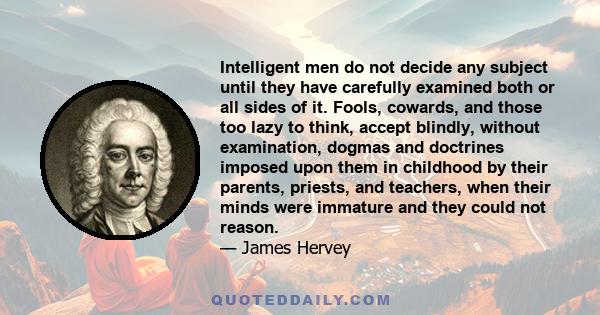 Intelligent men do not decide any subject until they have carefully examined both or all sides of it. Fools, cowards, and those too lazy to think, accept blindly, without examination, dogmas and doctrines imposed upon them in childhood by their parents, priests, and teachers, when their minds were immature and they could not reason.
— James Hervey

QUOTEDDAILY.COM